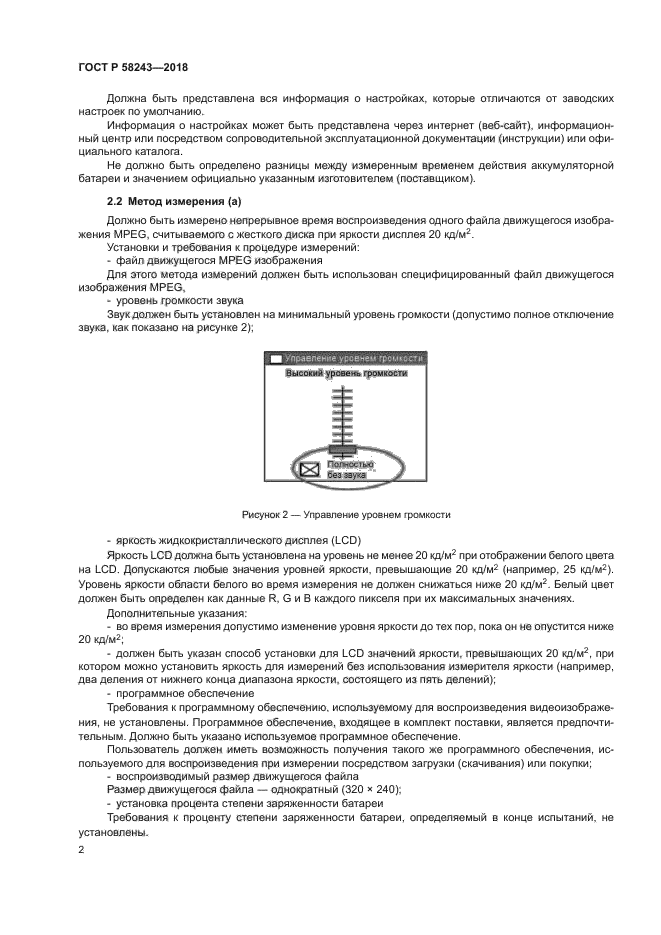 ГОСТ Р 58243—2018

Должна быть представлена вся информация о настройках, которые отличаются от заводских настроек по умолчанию.

Информация о настройках может быть представлена через интернет (веб-сайт), информационный центр или посредством сопроводительной эксплуатационной документации (инструкции) или официального каталога.

Не должно быть определено разницы между измеренным временем действия аккумуляторной батареи и значением официально указанным изготовителем (поставщиком).

2.2 Метод измерения (а)

Должно быть измерено непрерывное время воспроизведения одного файла движущегося изображения MPEG, считываемого с жесткого диска при яркости дисплея 20 кд/м$^2$.

Установки и требования к процедуре измерений:

- файл движущегося MPEG изображения

Для этого метода измерений должен быть использован специфицированный файл движущегося изображения MPEG,

- уровень громкости звука

Звук должен быть установлен на минимальный уровень громкости (допустимо полное отключение звука, как показано на рисунке 2);

Управление уровнем громкости

Высокий уровень громкости

Полностью без звука

Рисунок 2 — Управление уровнем громкости

- яркость жидкокристаллического дисплея (LCD)

Яркость LCD должна быть установлена на уровень не менее 20 кд/м$^2$ при отображении белого цвета на LCD. Допускаются любые значения уровней яркости, превышающие 20 кд/м$^2$ (например, 25 кд/м$^2$). Уровень яркости области белого во время измерения не должен снижаться ниже 20 кд/м$^2$. Белый цвет должен быть определен как данные R, G и B каждого пикселя при их максимальных значениях.

Дополнительные указания:

- во время измерения допустимо изменение уровня яркости до тех пор, пока он не опустится ниже 20 кд/м$^2$;

- должен быть указан способ установки для LCD значений яркости, превышающих 20 кд/м$^2$, при котором можно установить яркость для измерений без использования измерителя яркости (например, два деления от нижнего конца диапазона яркости, состоящего из пять делений);

- программное обеспечение

Требования к программному обеспечению, используемому для воспроизведения видеоизображения, не установлены. Программное обеспечение, входящее в комплект поставки, является предпочтительным. Должно быть указано используемое программное обеспечение.

Пользователь должен иметь возможность получения такого же программного обеспечения, используемого для воспроизведения при измерении посредством загрузки (скачивания) или покупки;

- воспроизводимый размер движущегося файла

Размер движущегося файла — однократный (320 × 240);

- установка процента степени заряженности батареи

Требования к проценту степени заряженности батареи, определяемый в конце испытаний, не установлены.

2